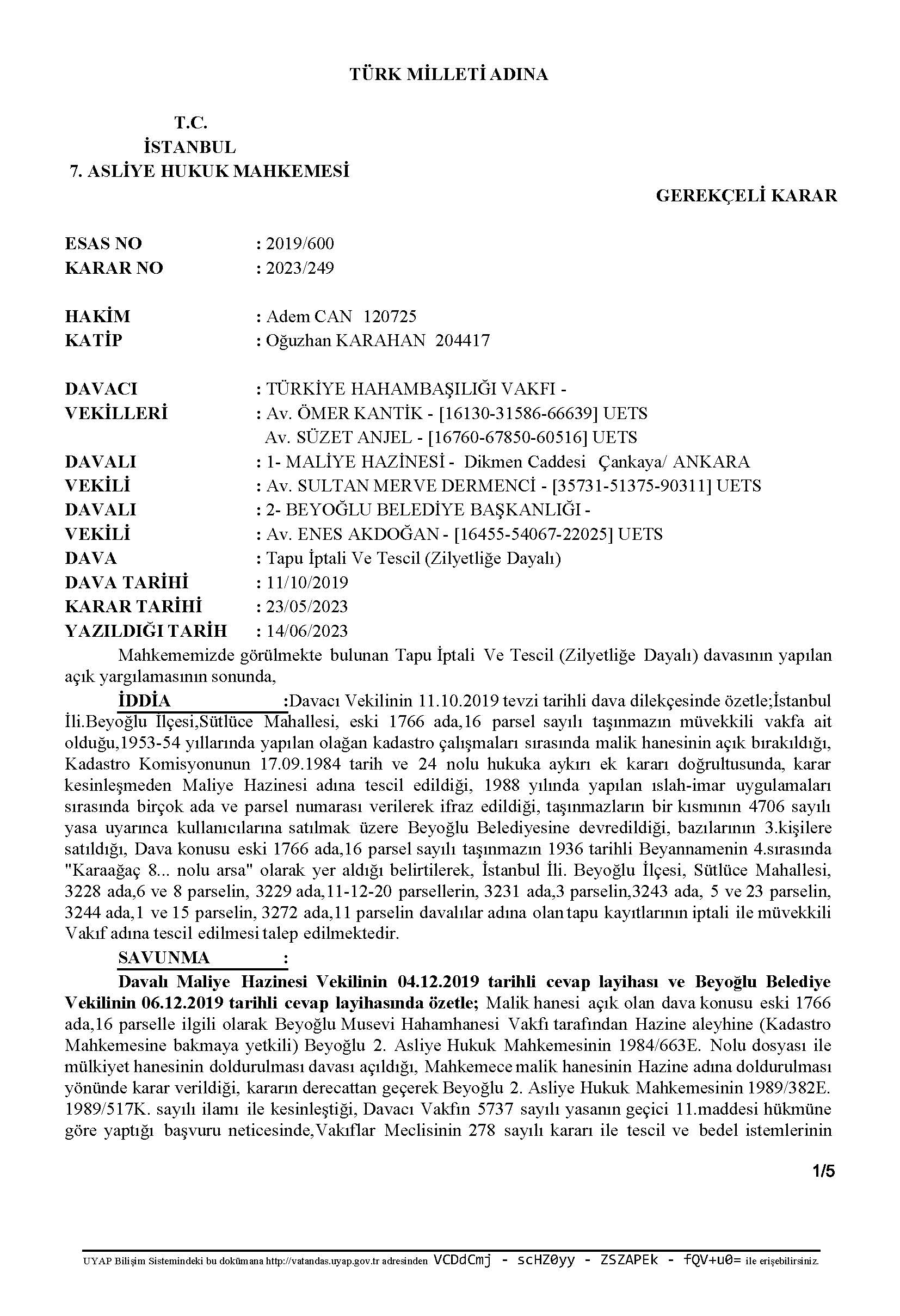 TÜRK MİLLETİ ADINA

T.C.
İSTANBUL
7. ASLİYE HUKUK MAHKEMESİ

GEREKÇELİ KARAR

ESAS NO : 2019/600
KARAR NO : 2023/249

HAKİM : Adem CAN 120725
KATİP : Oğuzhan KARAHAN 204417

DAVACI : TÜRKİYE HAHAMBAŞILIĞI VAKFI -
VEKİLLERİ : Av. ÖMER KANTİK - [16130-31586-66639] UETS
Av. SÜZET ANJEL - [16760-67850-60516] UETS
DAVALI : 1- MALİYE HAZİNESİ - Dikmen Caddesi Çankaya/ ANKARA
VEKİLİ : Av. SULTAN MERVE DERMENCİ - [35731-51375-90311] UETS
DAVALI : 2- BEYOĞLU BELEDİYE BAŞKANLIĞI -
VEKİLİ : Av. ENES AKDOĞAN - [16455-54067-22025] UETS
DAVA : Tapu İptali Ve Tescil (Zilyetliğe Dayalı)
DAVA TARİHİ : 11/10/2019
KARAR TARİHİ : 23/05/2023
YAZILDIĞI TARİH : 14/06/2023

Mahkememizde görülmekte bulunan Tapu İptali Ve Tescil (Zilyetliğe Dayalı) davasının yapılan açık yargılamasının sonunda,

İDDİA :Davacı Vekilinin 11.10.2019 tevzi tarihli dava dilekçesinde özetle;İstanbul İli.Beyoğlu İlçesi,Sütlüce Mahallesi, eski 1766 ada,16 parsel sayılı taşınmazın müvekkili vakfa ait olduğu,1953-54 yıllarında yapılan olağan kadastro çalışmaları sırasında malik hanesinin açık bırakıldığı, Kadastro Komisyonunun 17.09.1984 tarih ve 24 nolu hukuka aykırı ek kararı doğrultusunda, karar kesinleşmeden Maliye Hazinesi adına tescil edildiği, 1988 yılında yapılan ıslah-imar uygulamaları sırasında birçok ada ve parsel numarası verilerek ifraz edildiği, taşınmazların bir kısmının 4706 sayılı yasa uyarınca kullanıcılarına satılmak üzere Beyoğlu Belediyesine devredildiği, bazılarının 3.kişilere satıldığı, Dava konusu eski 1766 ada,16 parsel sayılı taşınmazın 1936 tarihli Beyannamenin 4.sırasında "Karaağaç 8... nolu arsa" olarak yer aldığı belirtilerek, İstanbul İli. Beyoğlu İlçesi, Sütlüce Mahallesi, 3228 ada,6 ve 8 parselin, 3229 ada,11-12-20 parsellerin, 3231 ada,3 parselin,3243 ada, 5 ve 23 parselin, 3244 ada,1 ve 15 parselin, 3272 ada,11 parselin davalılar adına olan tapu kayıtlarının iptali ile müvekkili Vakıf adına tescil edilmesi talep edilmektedir.

SAVUNMA :
Davalı Maliye Hazinesi Vekilinin 04.12.2019 tarihli cevap layihası ve Beyoğlu Belediye Vekilinin 06.12.2019 tarihli cevap layihasında özetle; Malik hanesi açık olan dava konusu eski 1766 ada,16 parselle ilgili olarak Beyoğlu Musevi Hahamhanesi Vakfı tarafından Hazine aleyhine (Kadastro Mahkemesine bakmaya yetkili) Beyoğlu 2. Asliye Hukuk Mahkemesinin 1984/663E. Nolu dosyası ile mülkiyet hanesinin doldurulması davası açıldığı, Mahkemece malik hanesinin Hazine adına doldurulması yönünde karar verildiği, kararın derecattan geçerek Beyoğlu 2. Asliye Hukuk Mahkemesinin 1989/382E. 1989/517K. sayılı ilamı ile kesinleştiği, Davacı Vakfın 5737 sayılı yasanın geçici 11.maddesi hükmüne göre yaptığı başvuru neticesinde,Vakıflar Meclisinin 278 sayılı kararı ile tescil ve bedel istemlerinin

1/5

UYAP Bilişim Sistemindeki bu dokümana http://vatandas.uyap.gov.tr adresinden VCDdCmj - scHZ0yy - ZSZAPEk - fQV+u0= ile erişebilirsiniz.